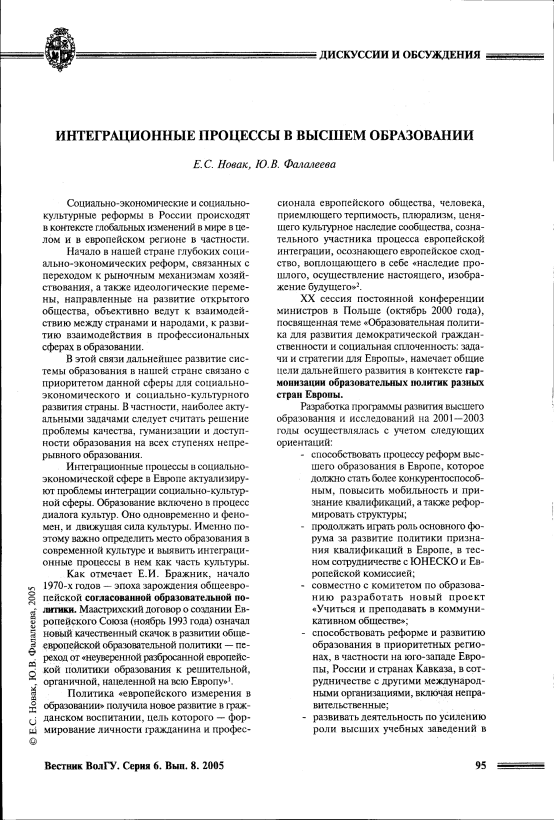 ДИСКУССИИ И ОБСУЖДЕНИЯ

ИНТЕГРАЦИОННЫЕ ПРОЦЕССЫ В ВЫСШЕМ ОБРАЗОВАНИИ

Е.С. Новак, Ю.В. Фалалеева

Социально-экономические и социально-культурные реформы в России происходят в контексте глобальных изменений в мире в целом и в европейском регионе в частности.

Начало в нашей стране глубоких социально-экономических реформ, связанных с переходом к рыночным механизмам хозяйствования, а также идеологические перемены, направленные на развитие открытого общества, объективно ведут к взаимодействию между странами и народами, к развитию взаимодействия в профессиональных сферах в образовании.

В этой связи дальнейшее развитие системы образования в нашей стране связано с приоритетом данной сферы для социально-экономического и социально-культурного развития страны. В частности, наиболее актуальными задачами следует считать решение проблемы качества, гуманизации и доступности образования на всех ступенях непрерывного образования.

Интеграционные процессы в социально-экономической сфере в Европе актуализируют проблемы интеграции социально-культурной сферы. Образование включено в процесс диалога культур. Оно одновременно и феномен, и движущая сила культуры. Именно поэтому важно определить место образования в современной культуре и выявить интеграционные процессы в нем как часть культуры.

Как отмечает Е.И. Бражник, начало 1970-х годов — эпоха зарождения общеевропейской **согласованной образовательной политики.** Маастрихский договор о создании Европейского Союза (ноябрь 1993 года) означал новый качественный скачок в развитии общеевропейской образовательной политики — переход от «неуверенной разбросанной европейской политики образования к решительной, органичной, нацеленной на всю Европу»$^1$.

Политика «европейского измерения в образовании» получила новое развитие в гражданском воспитании, цель которого — формирование личности гражданина и профессионала европейского общества, человека, приемлющего терпимость, плюрализм, ценящего культурное наследие сообщества, сознательного участника процесса европейской интеграции, осознающего европейское сходство, воплощающего в себе «наследие прошлого, осуществление настоящего, изображение будущего»$^2$.

XX сессия постоянной конференции министров в Польше (октябрь 2000 года), посвященная теме «Образовательная политика для развития демократической гражданственности и социальная сплоченность: задачи и стратегии для Европы», намечает общие цели дальнейшего развития в контексте **гармонизации образовательных политик разных стран Европы.**

Разработка программы развития высшего образования и исследований на 2001—2003 годы осуществлялась с учетом следующих ориентаций:

- способствовать процессу реформ высшего образования в Европе, которое должно стать более конкурентоспособным, повысить мобильность и признание квалификаций, а также реформировать структуры;
- продолжать играть роль основного форума за развитие политики признания квалификаций в Европе, в тесном сотрудничестве с ЮНЕСКО и Европейской комиссией;
- совместно с комитетом по образованию разработать новый проект «Учиться и преподавать в коммуникативном обществе»;
- способствовать реформе и развитию образования в приоритетных регионах, в частности на юго-западе Европы, России и странах Кавказа, в сотрудничестве с другими международными организациями, включая неправительственные;
- развивать деятельность по усилению роли высших учебных заведений в

© Е.С. Новак, Ю.В. Фалалеева, 2005

Вестник ВолГУ. Серия 6. Вып. 8. 2005

95